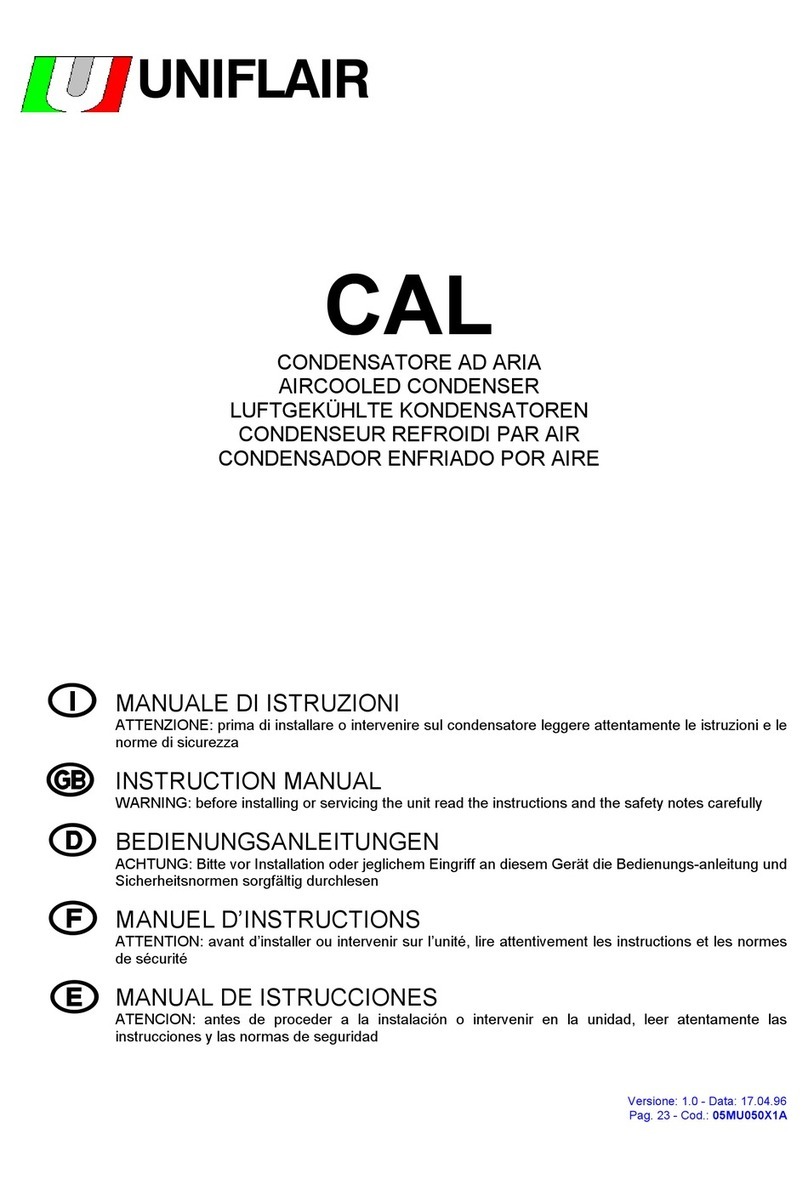 UNIFLAIR

CAL

CONDENSATORE AD ARIA
AIRCOOLED CONDENSER
LUFTGEKÜHLTE KONDENSATOREN
CONDENSEUR REFROIDI PAR AIR
CONDENSADOR ENFRIADO POR AIRE

I MANUALE DI ISTRUZIONI
ATTENZIONE: prima di installare o intervenire sul condensatore leggere attentamente le istruzioni e le norme di sicurezza

GB INSTRUCTION MANUAL
WARNING: before installing or servicing the unit read the instructions and the safety notes carefully

D BEDIENUNGSANLEITUNGEN
ACHTUNG: Bitte vor Installation oder jeglichem Eingriff an diesem Gerät die Bedienungs-anleitung und Sicherheitsnormen sorgfältig durchlesen

F MANUEL D'INSTRUCTIONS
ATTENTION: avant d'installer ou intervenir sur l'unité, lire attentivement les instructions et les normes de sécurité

E MANUAL DE ISTRUCCIONES
ATENCION: antes de proceder a la instalación o intervenir en la unidad, leer atentamente las instrucciones y las normas de seguridad

Versione: 1.0 - Data: 17.04.96
Pag. 23 - Cod.: 05MU050X1A